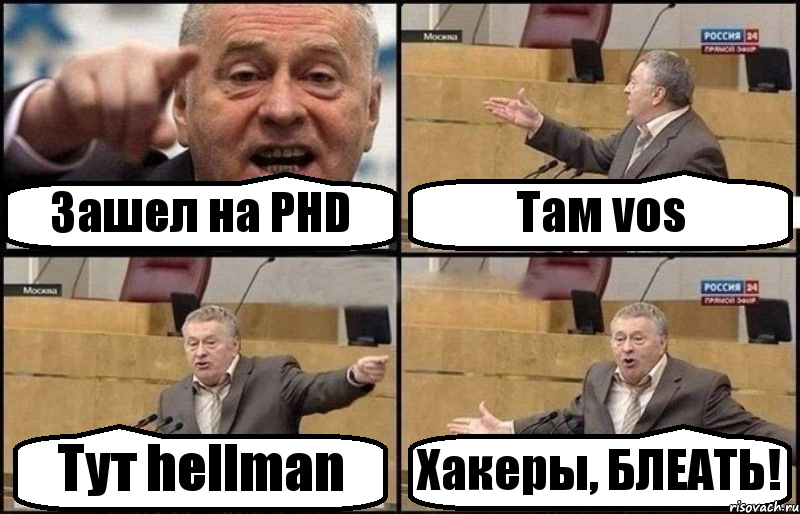 Зашел на PHD

Москва
РОССИЯ 24
ПРЯМОЙ ЭФИР
Там vos

Москва
Тут hellman

РОССИЯ 24
ПРЯМОЙ ЭФИР
Хакеры, БЛЕАТЬ!

risovach.ru